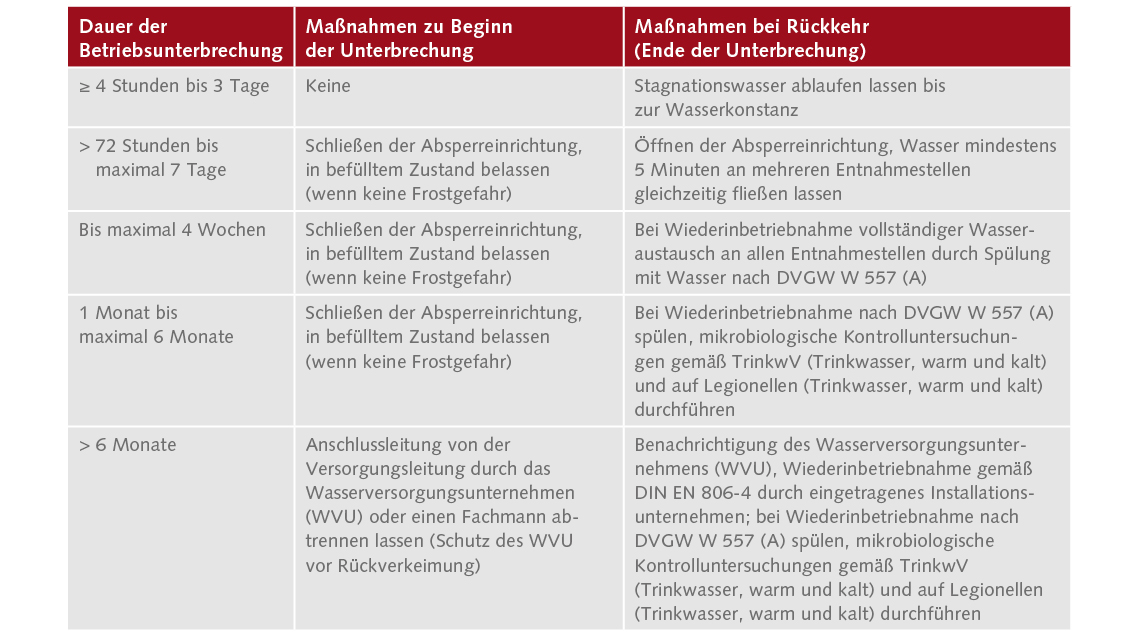 | Dauer der Betriebsunterbrechung | Maßnahmen zu Beginn der Unterbrechung | Maßnahmen bei Rückkehr (Ende der Unterbrechung) |
|---|---|---|
| ≥ 4 Stunden bis 3 Tage | Keine | Stagnationswasser ablaufen lassen bis zur Wasserkonstanz |
| > 72 Stunden bis maximal 7 Tage | Schließen der Absperreinrichtung, in befülltem Zustand belassen (wenn keine Frostgefahr) | Öffnen der Absperreinrichtung, Wasser mindestens 5 Minuten an mehreren Entnahmestellen gleichzeitig fließen lassen |
| Bis maximal 4 Wochen | Schließen der Absperreinrichtung, in befülltem Zustand belassen (wenn keine Frostgefahr) | Bei Wiederinbetriebnahme vollständiger Wasseraustausch an allen Entnahmestellen durch Spülung mit Wasser nach DVGW W 557 (A) |
| 1 Monat bis maximal 6 Monate | Schließen der Absperreinrichtung, in befülltem Zustand belassen (wenn keine Frostgefahr) | Bei Wiederinbetriebnahme nach DVGW W 557 (A) spülen, mikrobiologische Kontrolluntersuchungen gemäß TrinkwV (Trinkwasser, warm und kalt) und auf Legionellen (Trinkwasser, warm und kalt) durchführen |
| > 6 Monate | Anschlussleitung von der Versorgungsleitung durch das Wasserversorgungsunternehmen (WVU) oder einen Fachmann abtrennen lassen (Schutz des WVU vor Rückverkeimung) | Benachrichtigung des Wasserversorgungsunternehmens (WVU), Wiederinbetriebnahme gemäß DIN EN 806-4 durch eingetragenes Installationsunternehmen; bei Wiederinbetriebnahme nach DVGW W 557 (A) spülen, mikrobiologische Kontrolluntersuchungen gemäß TrinkwV (Trinkwasser, warm und kalt) und auf Legionellen (Trinkwasser, warm und kalt) durchführen |